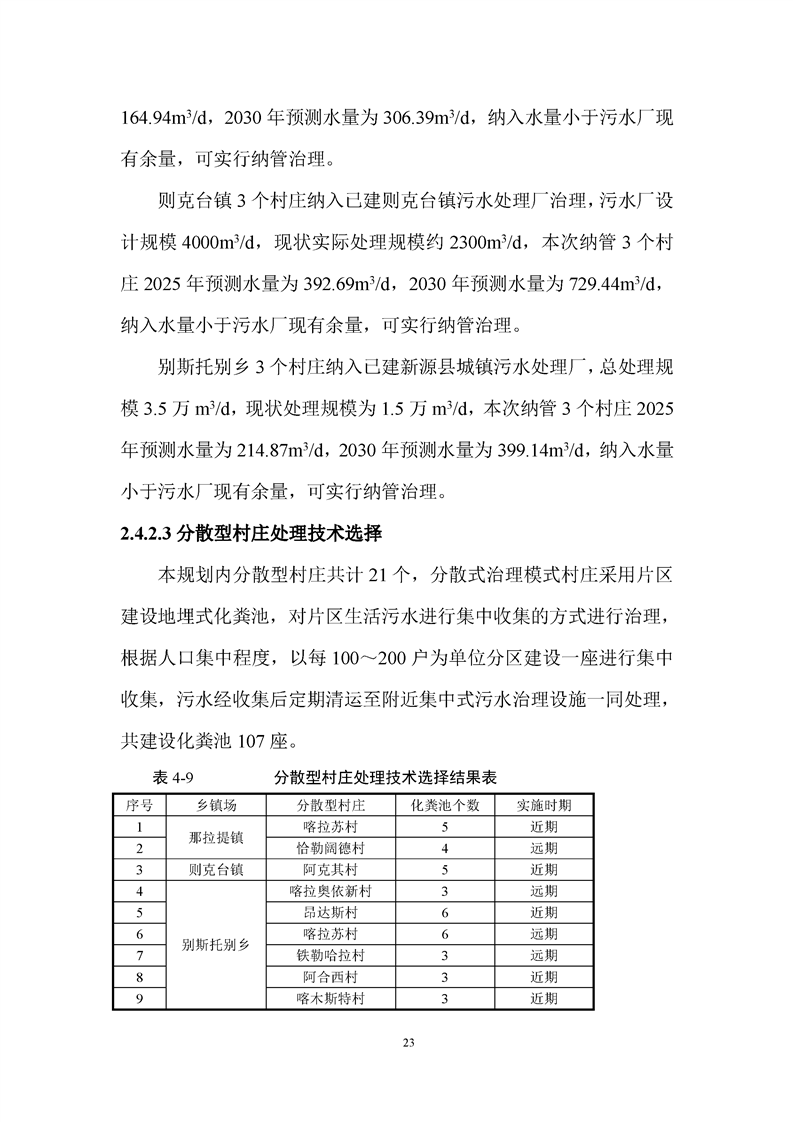 164.94m³/d，2030 年预测水量为 306.39m³/d，纳入水量小于污水厂现有余量，可实行纳管治理。

则克台镇 3 个村庄纳入已建则克台镇污水处理厂治理，污水厂设计规模 4000m³/d，现状实际处理规模约 2300m³/d，本次纳管 3 个村庄 2025 年预测水量为 392.69m³/d，2030 年预测水量为 729.44m³/d，纳入水量小于污水厂现有余量，可实行纳管治理。

别斯托别乡 3 个村庄纳入已建新源县城镇污水处理厂，总处理规模 3.5 万 m³/d，现状处理规模为 1.5 万 m³/d，本次纳管 3 个村庄 2025 年预测水量为 214.87m³/d，2030 年预测水量为 399.14m³/d，纳入水量小于污水厂现有余量，可实行纳管治理。

2.4.2.3 分散型村庄处理技术选择

本规划内分散型村庄共计 21 个，分散式治理模式村庄采用片区建设地埋式化粪池，对片区生活污水进行集中收集的方式进行治理，根据人口集中程度，以每 100～200 户为单位分区建设一座进行集中收集，污水经收集后定期清运至附近集中式污水治理设施一同处理，共建设化粪池 107 座。

表 4-9　　分散型村庄处理技术选择结果表

| 序号 | 乡镇场 | 分散型村庄 | 化粪池个数 | 实施时期 |
|---|---|---|---|---|
| 1 | 那拉提镇 | 喀拉苏村 | 5 | 近期 |
| 2 | 那拉提镇 | 恰勒阔德村 | 4 | 远期 |
| 3 | 则克台镇 | 阿克其村 | 5 | 近期 |
| 4 | 别斯托别乡 | 喀拉奥依新村 | 3 | 远期 |
| 5 | 别斯托别乡 | 昂达斯村 | 6 | 近期 |
| 6 | 别斯托别乡 | 喀拉苏村 | 6 | 远期 |
| 7 | 别斯托别乡 | 铁勒哈拉村 | 3 | 远期 |
| 8 | 别斯托别乡 | 阿合西村 | 3 | 近期 |
| 9 | 别斯托别乡 | 喀木斯特村 | 3 | 近期 |

23